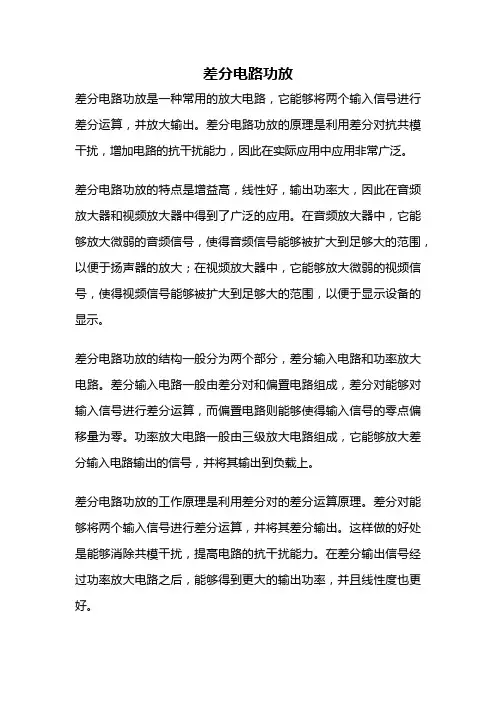 差分电路功放

差分电路功放是一种常用的放大电路，它能够将两个输入信号进行差分运算，并放大输出。差分电路功放的原理是利用差分对抗共模干扰，增加电路的抗干扰能力，因此在实际应用中应用非常广泛。

差分电路功放的特点是增益高，线性好，输出功率大，因此在音频放大器和视频放大器中得到了广泛的应用。在音频放大器中，它能够放大微弱的音频信号，使得音频信号能够被扩大到足够大的范围，以便于扬声器的放大；在视频放大器中，它能够放大微弱的视频信号，使得视频信号能够被扩大到足够大的范围，以便于显示设备的显示。

差分电路功放的结构一般分为两个部分，差分输入电路和功率放大电路。差分输入电路一般由差分对和偏置电路组成，差分对能够对输入信号进行差分运算，而偏置电路则能够使得输入信号的零点偏移量为零。功率放大电路一般由三级放大电路组成，它能够放大差分输入电路输出的信号，并将其输出到负载上。

差分电路功放的工作原理是利用差分对的差分运算原理。差分对能够将两个输入信号进行差分运算，并将其差分输出。这样做的好处是能够消除共模干扰，提高电路的抗干扰能力。在差分输出信号经过功率放大电路之后，能够得到更大的输出功率，并且线性度也更好。